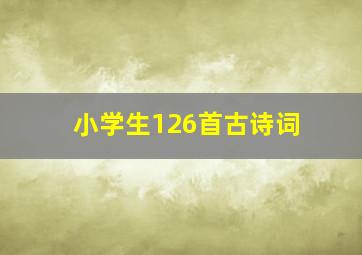 小学生126首古诗词